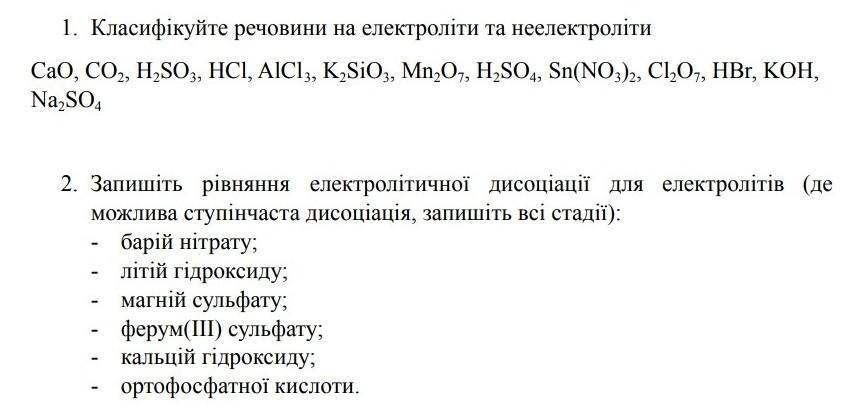 1. Класифікуйте речовини на електроліти та неелектроліти

$CaO$, $CO_2$, $H_2SO_3$, $HCl$, $AlCl_3$, $K_2SiO_3$, $Mn_2O_7$, $H_2SO_4$, $Sn(NO_3)_2$, $Cl_2O_7$, $HBr$, $KOH$, $Na_2SO_4$

2. Запишіть рівняння електролітичної дисоціації для електролітів (де можлива ступінчаста дисоціація, запишіть всі стадії):
- барій нітрату;
- літій гідроксиду;
- магній сульфату;
- ферум(III) сульфату;
- кальцій гідроксиду;
- ортофосфатної кислоти.